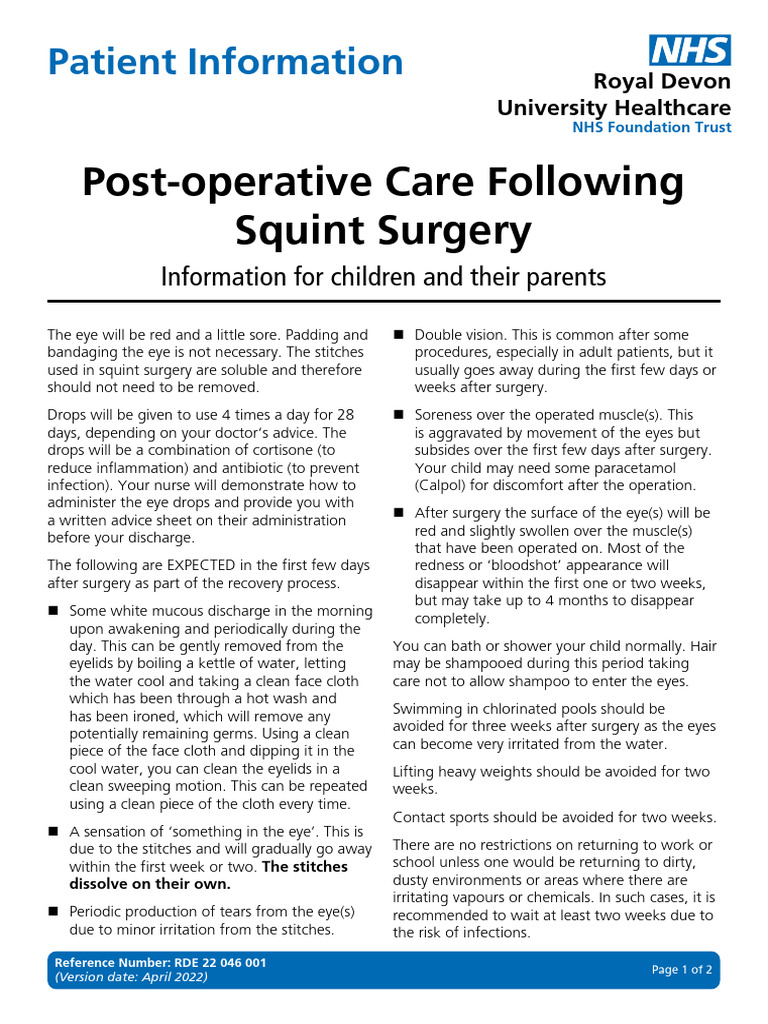 Patient Information

NHS
Royal Devon
University Healthcare
NHS Foundation Trust

Post-operative Care Following Squint Surgery

Information for children and their parents

The eye will be red and a little sore. Padding and bandaging the eye is not necessary. The stitches used in squint surgery are soluble and therefore should not need to be removed.

Drops will be given to use 4 times a day for 28 days, depending on your doctor's advice. The drops will be a combination of cortisone (to reduce inflammation) and antibiotic (to prevent infection). Your nurse will demonstrate how to administer the eye drops and provide you with a written advice sheet on their administration before your discharge.

The following are EXPECTED in the first few days after surgery as part of the recovery process.

■ Some white mucous discharge in the morning upon awakening and periodically during the day. This can be gently removed from the eyelids by boiling a kettle of water, letting the water cool and taking a clean face cloth which has been through a hot wash and has been ironed, which will remove any potentially remaining germs. Using a clean piece of the face cloth and dipping it in the cool water, you can clean the eyelids in a clean sweeping motion. This can be repeated using a clean piece of the cloth every time.

■ A sensation of 'something in the eye'. This is due to the stitches and will gradually go away within the first week or two. The stitches dissolve on their own.

■ Periodic production of tears from the eye(s) due to minor irritation from the stitches.

■ Double vision. This is common after some procedures, especially in adult patients, but it usually goes away during the first few days or weeks after surgery.

■ Soreness over the operated muscle(s). This is aggravated by movement of the eyes but subsides over the first few days after surgery. Your child may need some paracetamol (Calpol) for discomfort after the operation.

■ After surgery the surface of the eye(s) will be red and slightly swollen over the muscle(s) that have been operated on. Most of the redness or 'bloodshot' appearance will disappear within the first one or two weeks, but may take up to 4 months to disappear completely.

You can bath or shower your child normally. Hair may be shampooed during this period taking care not to allow shampoo to enter the eyes.

Swimming in chlorinated pools should be avoided for three weeks after surgery as the eyes can become very irritated from the water.

Lifting heavy weights should be avoided for two weeks.

Contact sports should be avoided for two weeks.

There are no restrictions on returning to work or school unless one would be returning to dirty, dusty environments or areas where there are irritating vapours or chemicals. In such cases, it is recommended to wait at least two weeks due to the risk of infections.

Reference Number: RDE 22 046 001
(Version date: April 2022)

Page 1 of 2